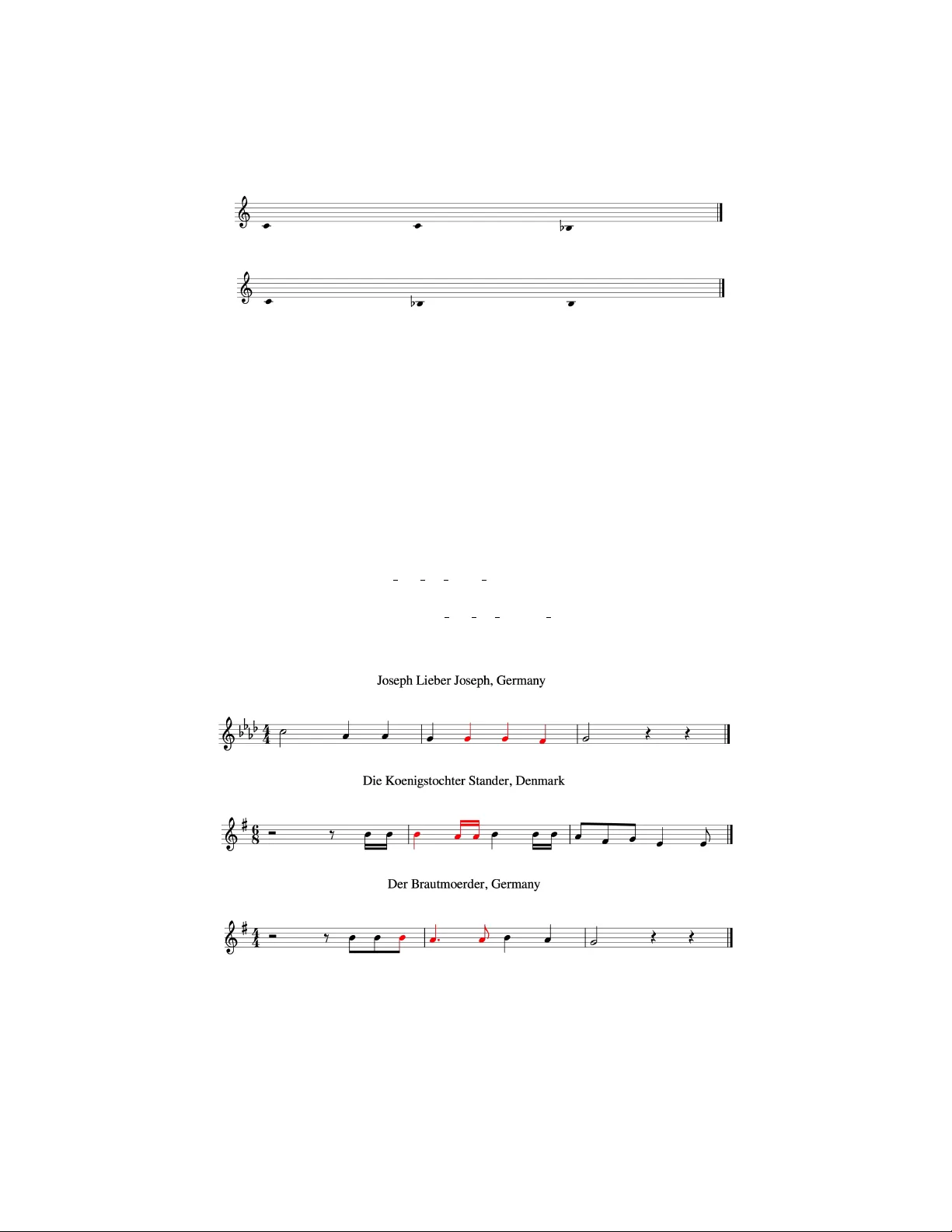 Joseph Lieber Joseph, Germany

Die Koenigstochter Stander, Denmark

Der Brautmoerder, Germany